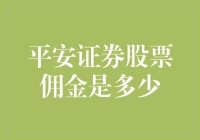 平安证券股票佣金是多少